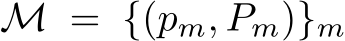 $\mathcal{M} = \{(p_m, P_m)\}_m$